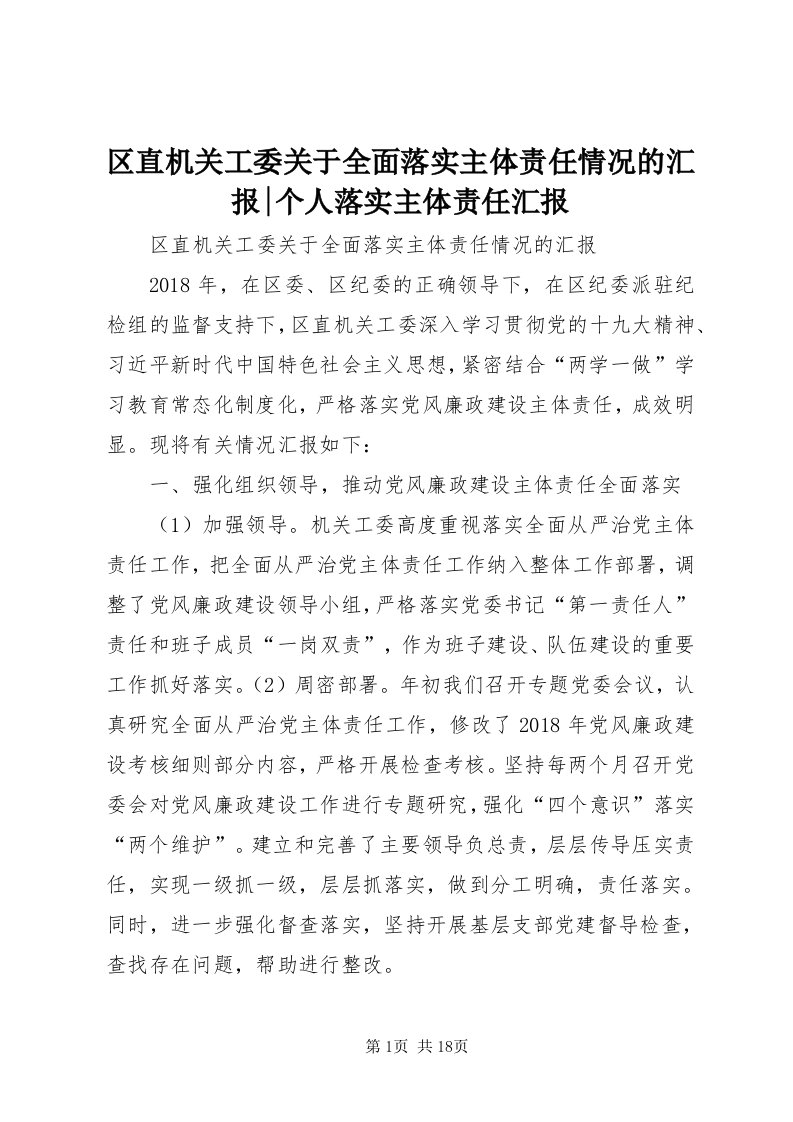 区直机关工委关于全面落实主体责任情况的汇报|个人落实主体责任汇报

区直机关工委关于全面落实主体责任情况的汇报

2018 年，在区委、区纪委的正确领导下，在区纪委派驻纪检组的监督支持下，区直机关工委深入学习贯彻党的十九大精神、习近平新时代中国特色社会主义思想，紧密结合“两学一做”学习教育常态化制度化，严格落实党风廉政建设主体责任，成效明显。现将有关情况汇报如下：

一、强化组织领导，推动党风廉政建设主体责任全面落实

（1）加强领导。机关工委高度重视落实全面从严治党主体责任工作，把全面从严治党主体责任工作纳入整体工作部署，调整了党风廉政建设领导小组，严格落实党委书记“第一责任人”责任和班子成员“一岗双责”，作为班子建设、队伍建设的重要工作抓好落实。（2）周密部署。年初我们召开专题党委会议，认真研究全面从严治党主体责任工作，修改了 2018 年党风廉政建设考核细则部分内容，严格开展检查考核。坚持每两个月召开党委会对党风廉政建设工作进行专题研究，强化“四个意识”落实“两个维护”。建立和完善了主要领导负总责，层层传导压实责任，实现一级抓一级，层层抓落实，做到分工明确，责任落实。同时，进一步强化督查落实，坚持开展基层支部党建督导检查，查找存在问题，帮助进行整改。

第1页 共18页